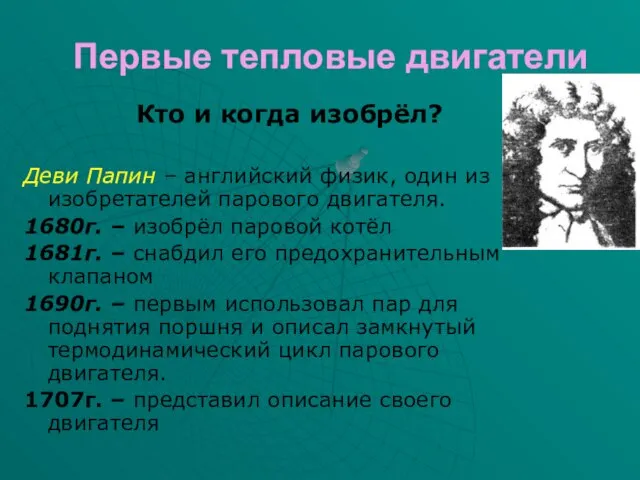 Первые тепловые двигатели

Кто и когда изобрёл?

Деви Папин – английский физик, один из изобретателей парового двигателя.

1680г. – изобрёл паровой котёл

1681г. – снабдил его предохранительным клапаном

1690г. – первым использовал пар для поднятия поршня и описал замкнутый термодинамический цикл парового двигателя.

1707г. – представил описание своего двигателя